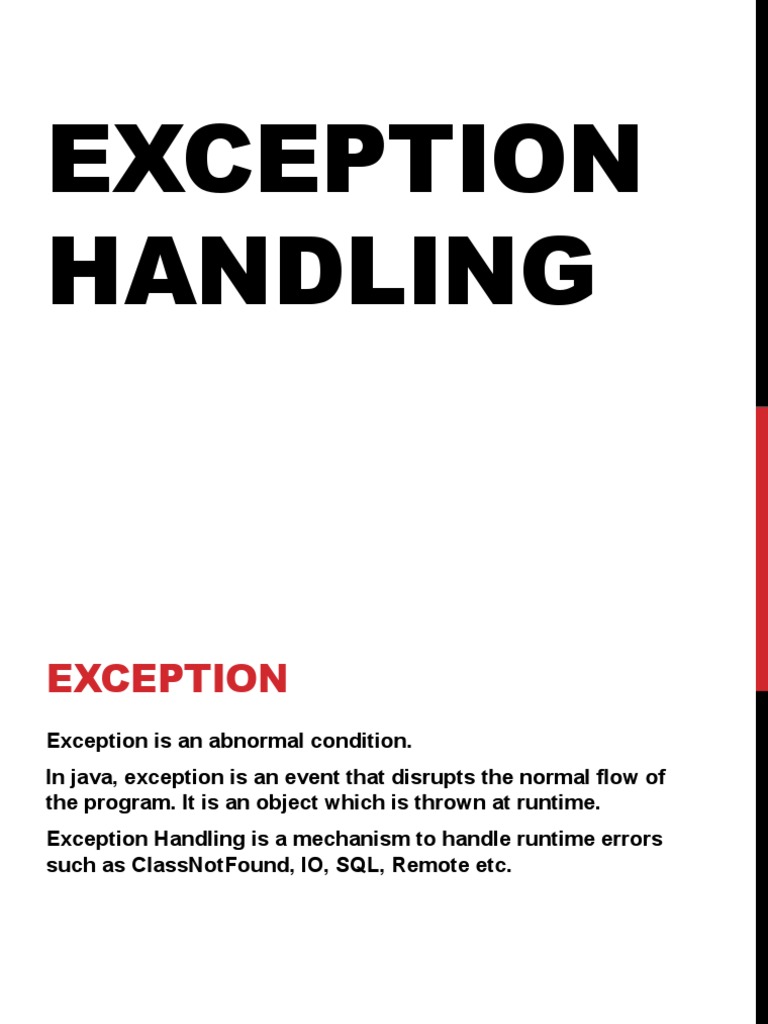 EXCEPTION HANDLING

EXCEPTION

Exception is an abnormal condition.

In java, exception is an event that disrupts the normal flow of the program. It is an object which is thrown at runtime.

Exception Handling is a mechanism to handle runtime errors such as ClassNotFound, IO, SQL, Remote etc.